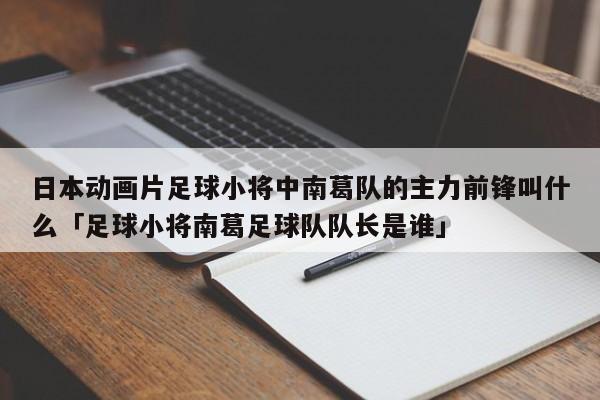 日本动画片足球小将中南葛队的主力前锋叫什么「足球小将南葛足球队队长是谁」